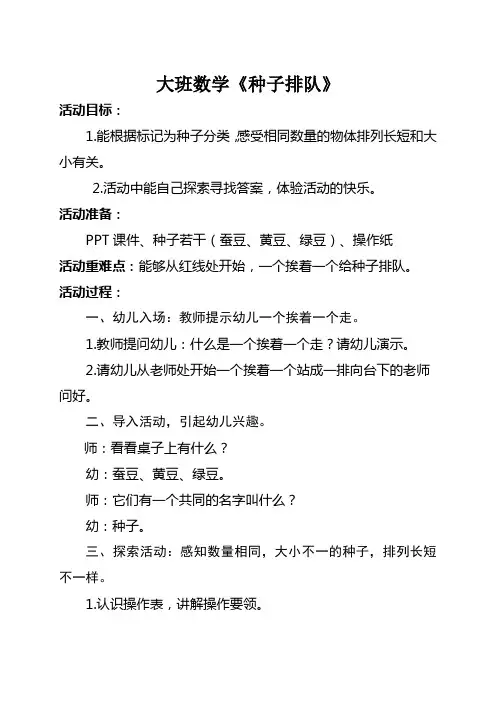 大班数学《种子排队》

活动目标：

1.能根据标记为种子分类，感受相同数量的物体排列长短和大小有关。

2.活动中能自己探索寻找答案，体验活动的快乐。

活动准备：

PPT 课件、种子若干（蚕豆、黄豆、绿豆）、操作纸

活动重难点：能够从红线处开始，一个挨着一个给种子排队。

活动过程：

一、幼儿入场：教师提示幼儿一个挨着一个走。

1.教师提问幼儿：什么是一个挨着一个走？请幼儿演示。

2.请幼儿从老师处开始一个挨着一个站成一排向台下的老师问好。

二、导入活动，引起幼儿兴趣。

师：看看桌子上有什么？

幼：蚕豆、黄豆、绿豆。

师：它们有一个共同的名字叫什么？

幼：种子。

三、探索活动：感知数量相同，大小不一的种子，排列长短不一样。

1.认识操作表，讲解操作要领。